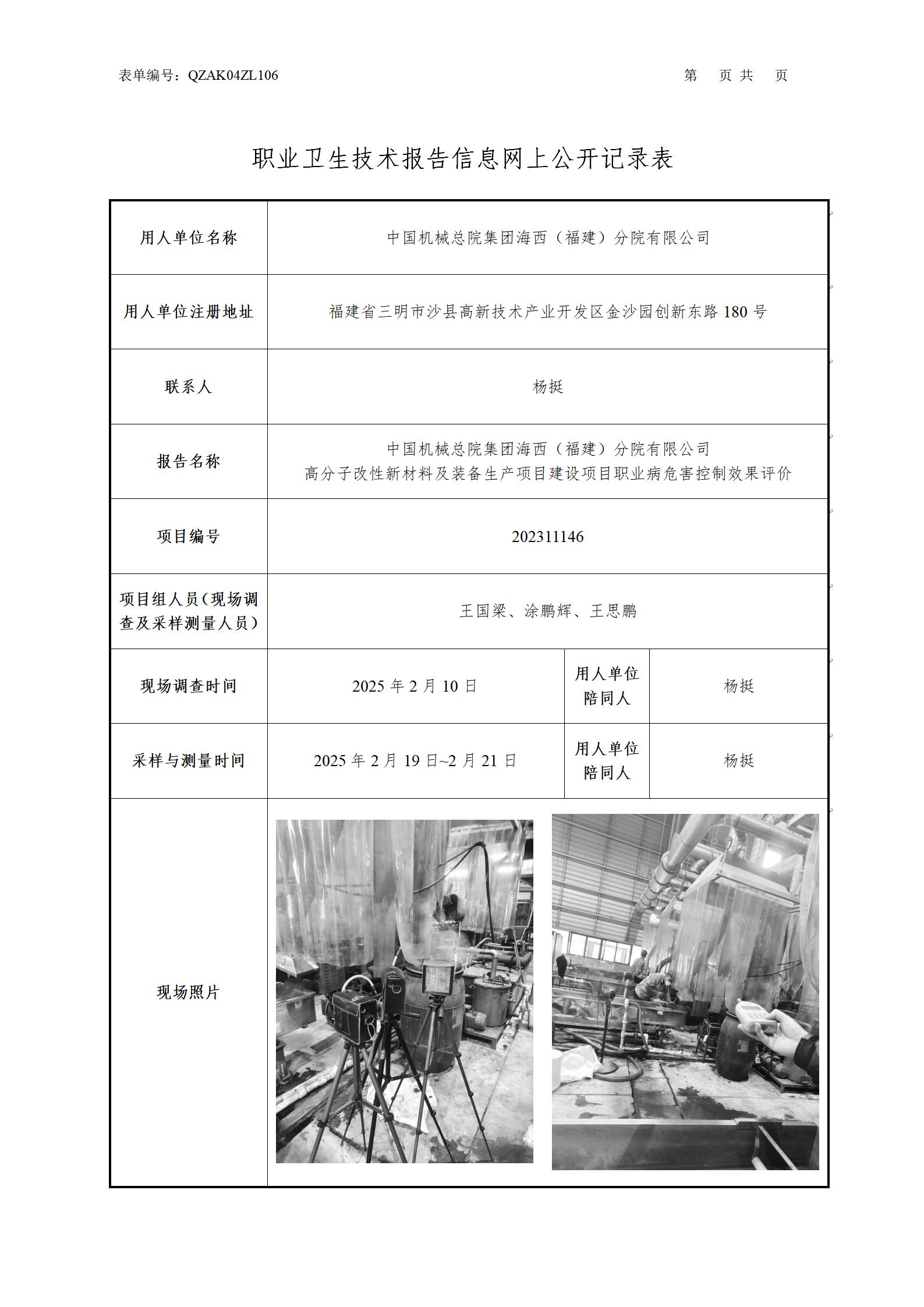 表单编号：QZAK04ZL106　　　　　　　　　　　　　　　　　　　第　页 共　页

职业卫生技术报告信息网上公开记录表

| 用人单位名称 | 中国机械总院集团海西（福建）分院有限公司 | | |
|---|---|---|---|
| 用人单位注册地址 | 福建省三明市沙县高新技术产业开发区金沙园创新东路 180 号 | | |
| 联系人 | 杨挺 | | |
| 报告名称 | 中国机械总院集团海西（福建）分院有限公司 高分子改性新材料及装备生产项目建设项目职业病危害控制效果评价 | | |
| 项目编号 | 202311146 | | |
| 项目组人员（现场调查及采样测量人员） | 王国梁、涂鹏辉、王思鹏 | | |
| 现场调查时间 | 2025 年 2 月 10 日 | 用人单位陪同人 | 杨挺 |
| 采样与测量时间 | 2025 年 2 月 19 日~2 月 21 日 | 用人单位陪同人 | 杨挺 |
| 现场照片 | | | |